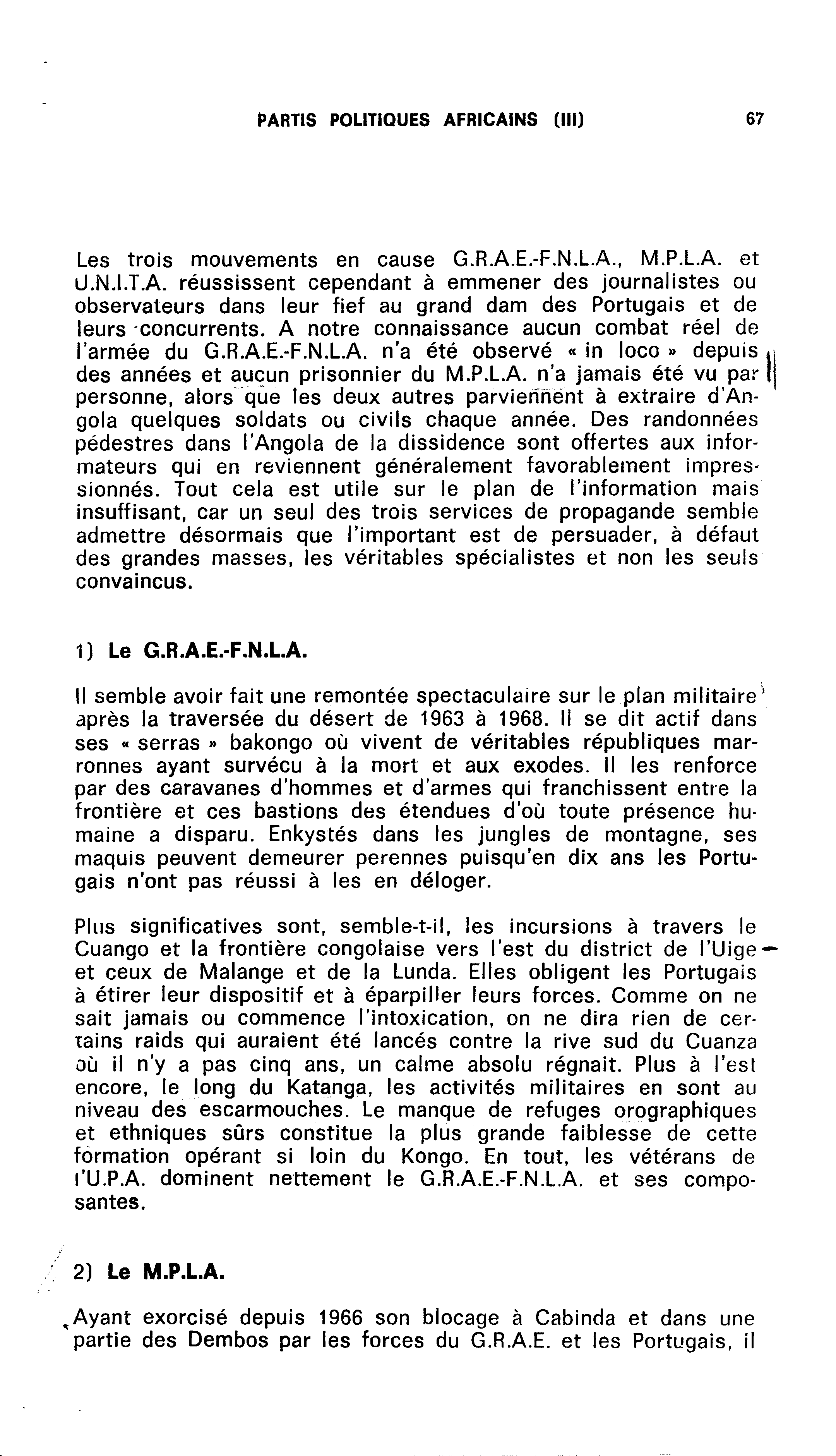 PARTIS POLITIQUES AFRICAINS (III) 67

Les trois mouvements en cause G.R.A.E.-F.N.L.A., M.P.L.A. et U.N.I.T.A. réussissent cependant à emmener des journalistes ou observateurs dans leur fief au grand dam des Portugais et de leurs concurrents. A notre connaissance aucun combat réel de l'armée du G.R.A.E.-F.N.L.A. n'a été observé « in loco » depuis des années et aucun prisonnier du M.P.L.A. n'a jamais été vu par personne, alors que les deux autres parviennent à extraire d'Angola quelques soldats ou civils chaque année. Des randonnées pédestres dans l'Angola de la dissidence sont offertes aux informateurs qui en reviennent généralement favorablement impressionnés. Tout cela est utile sur le plan de l'information mais insuffisant, car un seul des trois services de propagande semble admettre désormais que l'important est de persuader, à défaut des grandes masses, les véritables spécialistes et non les seuls convaincus.

1) Le G.R.A.E.-F.N.L.A.

Il semble avoir fait une remontée spectaculaire sur le plan militaire après la traversée du désert de 1963 à 1968. Il se dit actif dans ses « serras » bakongo où vivent de véritables républiques marronnes ayant survécu à la mort et aux exodes. Il les renforce par des caravanes d'hommes et d'armes qui franchissent entre la frontière et ces bastions des étendues d'où toute présence humaine a disparu. Enkystés dans les jungles de montagne, ses maquis peuvent demeurer perennes puisqu'en dix ans les Portugais n'ont pas réussi à les en déloger.

Plus significatives sont, semble-t-il, les incursions à travers le Cuango et la frontière congolaise vers l'est du district de l'Uige et ceux de Malange et de la Lunda. Elles obligent les Portugais à étirer leur dispositif et à éparpiller leurs forces. Comme on ne sait jamais ou commence l'intoxication, on ne dira rien de certains raids qui auraient été lancés contre la rive sud du Cuanza où il n'y a pas cinq ans, un calme absolu régnait. Plus à l'est encore, le long du Katanga, les activités militaires en sont au niveau des escarmouches. Le manque de refuges orographiques et ethniques sûrs constitue la plus grande faiblesse de cette formation opérant si loin du Kongo. En tout, les vétérans de l'U.P.A. dominent nettement le G.R.A.E.-F.N.L.A. et ses composantes.

2) Le M.P.L.A.

Ayant exorcisé depuis 1966 son blocage à Cabinda et dans une partie des Dembos par les forces du G.R.A.E. et les Portugais, il